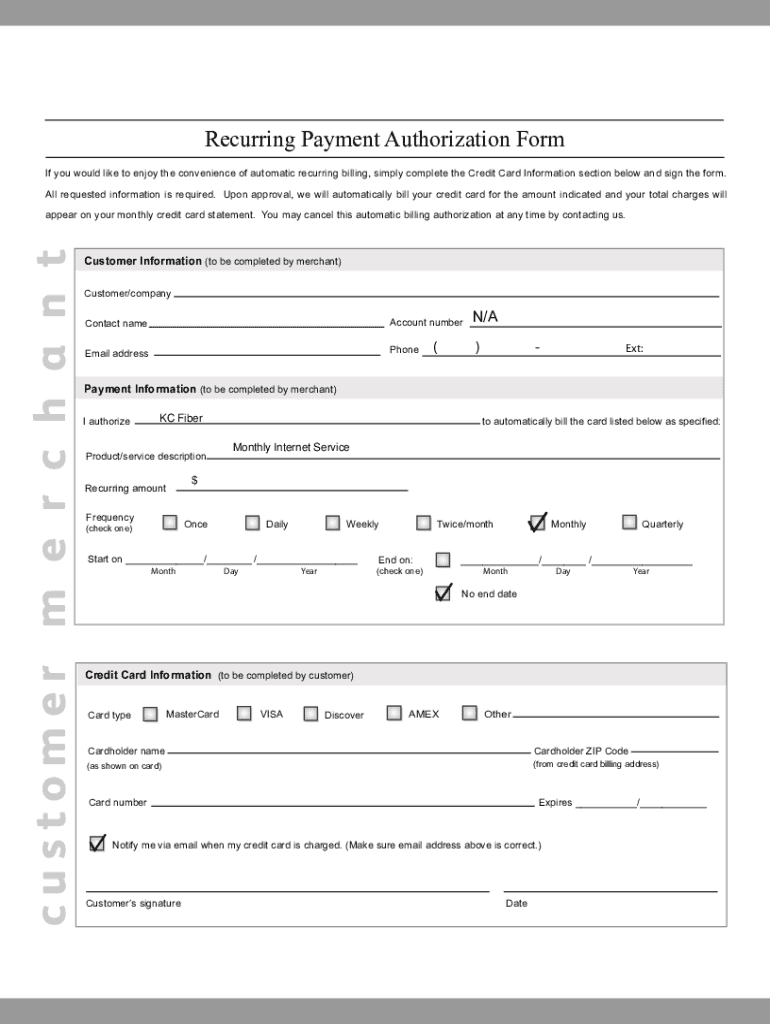 Recurring Payment Authorization Form

If you would like to enjoy the convenience of automatic recurring billing, simply complete the Credit Card Information section below and sign the form. All requested information is required. Upon approval, we will automatically bill your credit card for the amount indicated and your total charges will appear on your monthly credit card statement. You may cancel this automatic billing authorization at any time by contacting us.

merchant

Customer Information (to be completed by merchant)

Customer/company

Contact name

Account number N/A

Email address

Phone ( ) - Ext:

Payment Information (to be completed by merchant)

I authorize KC Fiber to automatically bill the card listed below as specified:

Product/service description Monthly Internet Service

Recurring amount $

Frequency (check one) Once Daily Weekly Twice/month Monthly Quarterly

Start on / / Month Day Year

End on: (check one) / / Month Day Year

No end date

customer

Credit Card Information (to be completed by customer)

Card type MasterCard VISA Discover AMEX Other

Cardholder name (as shown on card)

Cardholder ZIP Code (from credit card billing address)

Card number

Expires /

Notify me via email when my credit card is charged. (Make sure email address above is correct.)

Customer's signature

Date